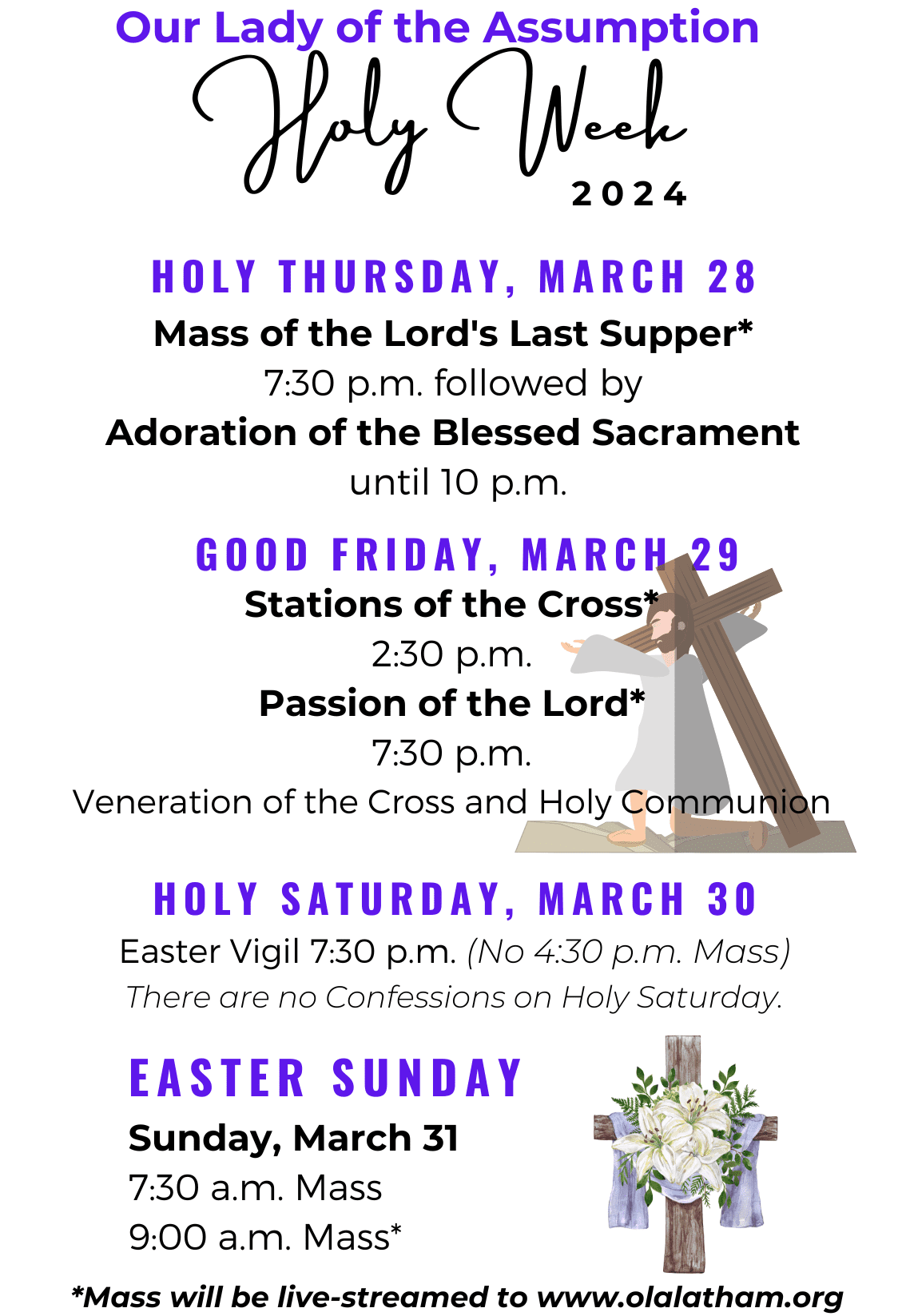 Our Lady of the Assumption
Holy Week
2024

HOLY THURSDAY, MARCH 28
Mass of the Lord's Last Supper*
7:30 p.m. followed by
Adoration of the Blessed Sacrament
until 10 p.m.

GOOD FRIDAY, MARCH 29
Stations of the Cross*
2:30 p.m.
Passion of the Lord*
7:30 p.m.
Veneration of the Cross and Holy Communion

HOLY SATURDAY, MARCH 30
Easter Vigil 7:30 p.m. (No 4:30 p.m. Mass)
There are no Confessions on Holy Saturday.

EASTER SUNDAY
Sunday, March 31
7:30 a.m. Mass
9:00 a.m. Mass*

*Mass will be live-streamed to www.olalatham.org